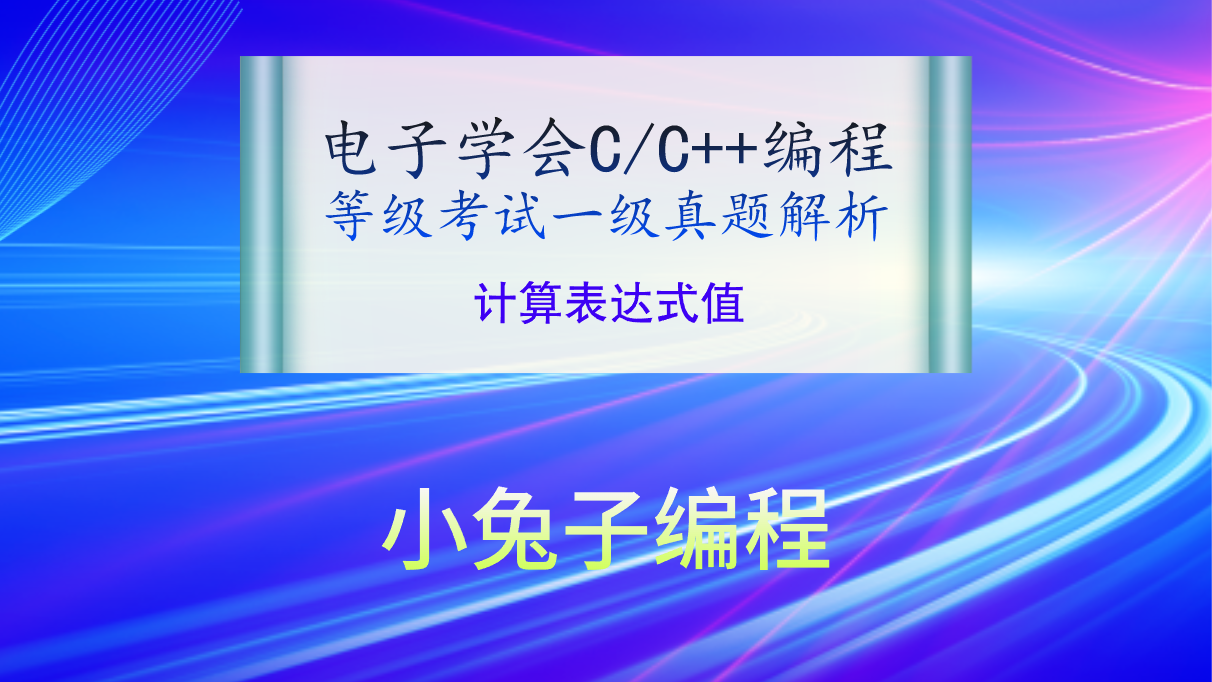 电子学会C/C++编程
等级考试一级真题解析

计算表达式值

小兔子编程